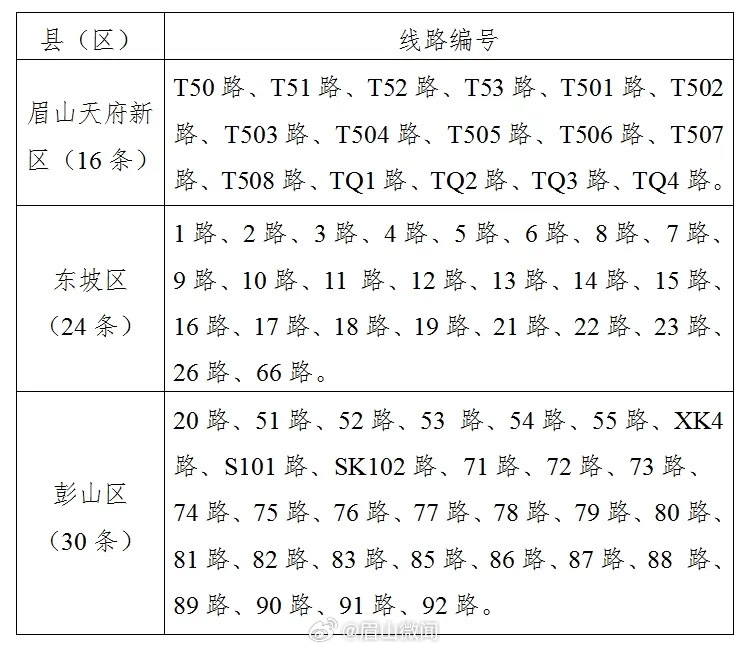 | 县（区） | 线路编号 |
|---|---|
| 眉山天府新区（16条） | T50路、T51路、T52路、T53路、T501路、T502路、T503路、T504路、T505路、T506路、T507路、T508路、TQ1路、TQ2路、TQ3路、TQ4路。 |
| 东坡区（24条） | 1路、2路、3路、4路、5路、6路、8路、7路、9路、10路、11 路、12路、13路、14路、15路、16路、17路、18路、19路、21路、22路、23路、26路、66路。 |
| 彭山区（30条） | 20路、51路、52路、53 路、54路、55路、XK4路、S101路、SK102路、71路、72路、73路、74路、75路、76路、77路、78路、79路、80路、81路、82路、83路、85路、86路、87路、88 路、89路、90路、91路、92路。 |

@眉山微闻